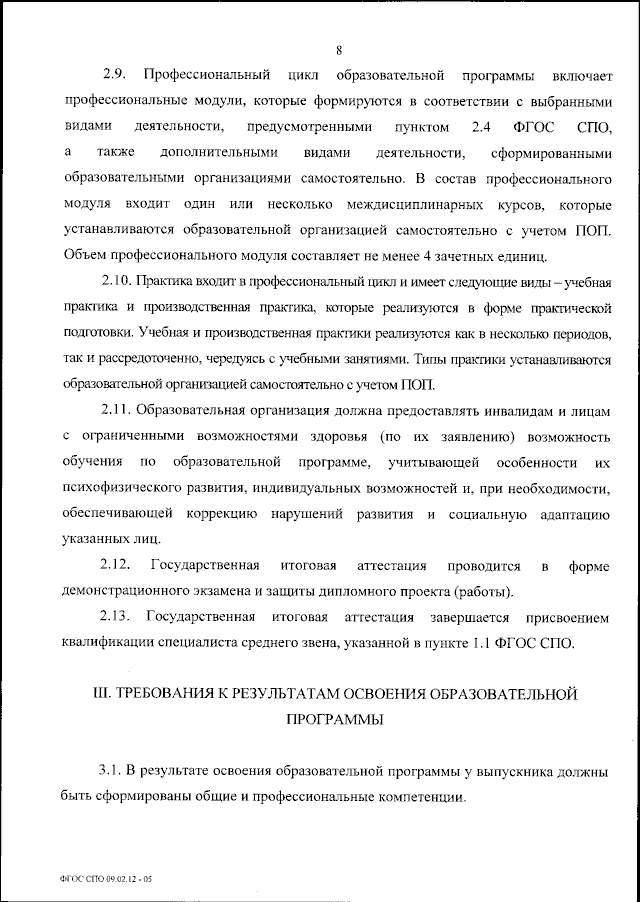 8

2.9. Профессиональный цикл образовательной программы включает профессиональные модули, которые формируются в соответствии с выбранными видами деятельности, предусмотренными пунктом 2.4 ФГОС СПО, а также дополнительными видами деятельности, сформированными образовательными организациями самостоятельно. В состав профессионального модуля входит один или несколько междисциплинарных курсов, которые устанавливаются образовательной организацией самостоятельно с учетом ПОП. Объем профессионального модуля составляет не менее 4 зачетных единиц.

2.10. Практика входит в профессиональный цикл и имеет следующие виды – учебная практика и производственная практика, которые реализуются в форме практической подготовки. Учебная и производственная практики реализуются как в несколько периодов, так и рассредоточенно, чередуясь с учебными занятиями. Типы практики устанавливаются образовательной организацией самостоятельно с учетом ПОП.

2.11. Образовательная организация должна предоставлять инвалидам и лицам с ограниченными возможностями здоровья (по их заявлению) возможность обучения по образовательной программе, учитывающей особенности их психофизического развития, индивидуальных возможностей и, при необходимости, обеспечивающей коррекцию нарушений развития и социальную адаптацию указанных лиц.

2.12. Государственная итоговая аттестация проводится в форме демонстрационного экзамена и защиты дипломного проекта (работы).

2.13. Государственная итоговая аттестация завершается присвоением квалификации специалиста среднего звена, указанной в пункте 1.1 ФГОС СПО.

III. ТРЕБОВАНИЯ К РЕЗУЛЬТАТАМ ОСВОЕНИЯ ОБРАЗОВАТЕЛЬНОЙ ПРОГРАММЫ

3.1. В результате освоения образовательной программы у выпускника должны быть сформированы общие и профессиональные компетенции.

ФГОС СПО 09.02.12 - 05